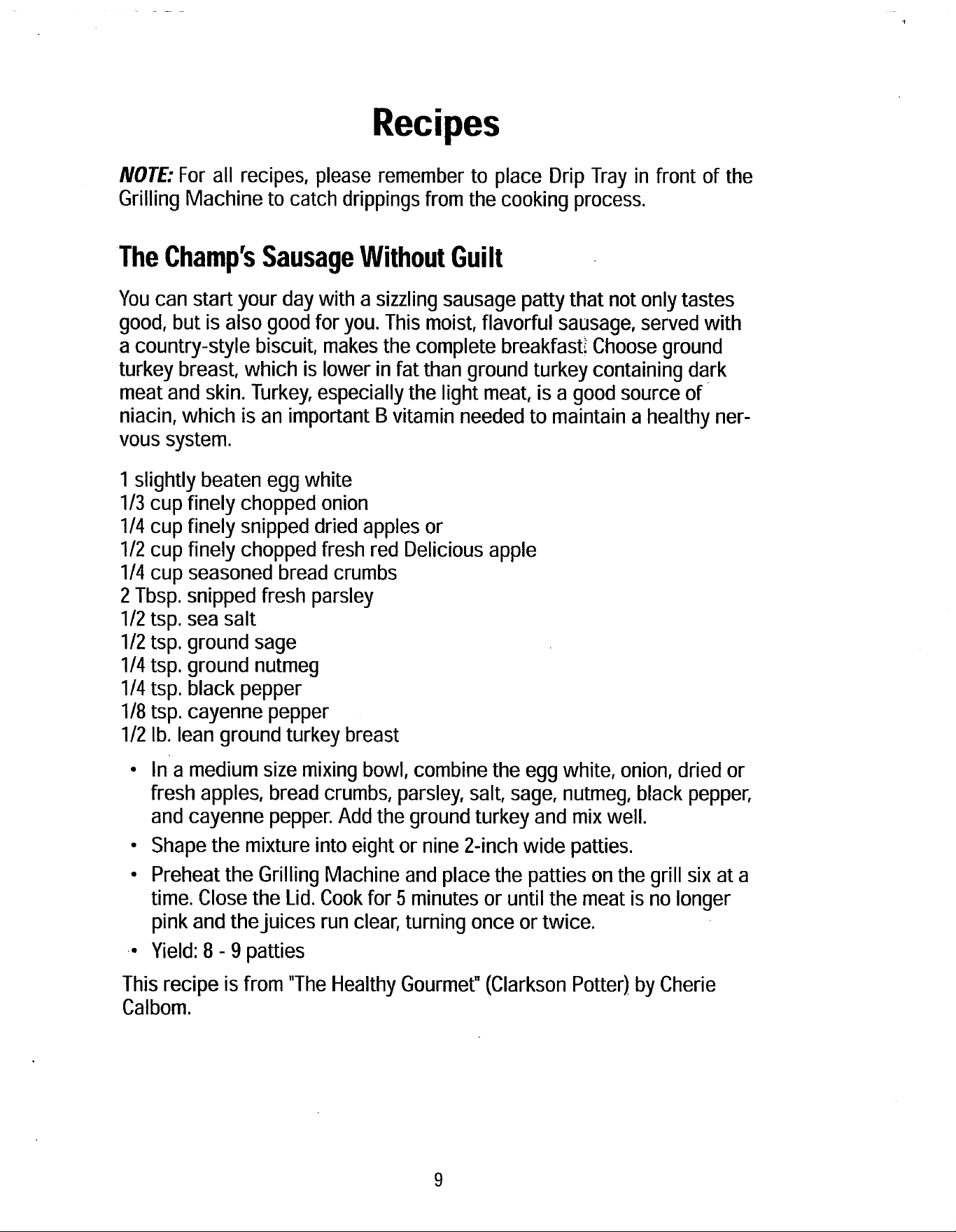 Recipes

NOTE: For all recipes, please remember to place Drip Tray in front of the Grilling Machine to catch drippings from the cooking process.

The Champ's Sausage Without Guilt

You can start your day with a sizzling sausage patty that not only tastes good, but is also good for you. This moist, flavorful sausage, served with a country-style biscuit, makes the complete breakfast! Choose ground turkey breast, which is lower in fat than ground turkey containing dark meat and skin. Turkey, especially the light meat, is a good source of niacin, which is an important B vitamin needed to maintain a healthy nervous system.

1 slightly beaten egg white
1/3 cup finely chopped onion
1/4 cup finely snipped dried apples or
1/2 cup finely chopped fresh red Delicious apple
1/4 cup seasoned bread crumbs
2 Tbsp. snipped fresh parsley
1/2 tsp. sea salt
1/2 tsp. ground sage
1/4 tsp. ground nutmeg
1/4 tsp. black pepper
1/8 tsp. cayenne pepper
1/2 lb. lean ground turkey breast

• In a medium size mixing bowl, combine the egg white, onion, dried or fresh apples, bread crumbs, parsley, salt, sage, nutmeg, black pepper, and cayenne pepper. Add the ground turkey and mix well.
• Shape the mixture into eight or nine 2-inch wide patties.
• Preheat the Grilling Machine and place the patties on the grill six at a time. Close the Lid. Cook for 5 minutes or until the meat is no longer pink and the juices run clear, turning once or twice.
• Yield: 8 - 9 patties

This recipe is from "The Healthy Gourmet" (Clarkson Potter) by Cherie Calbom.

9